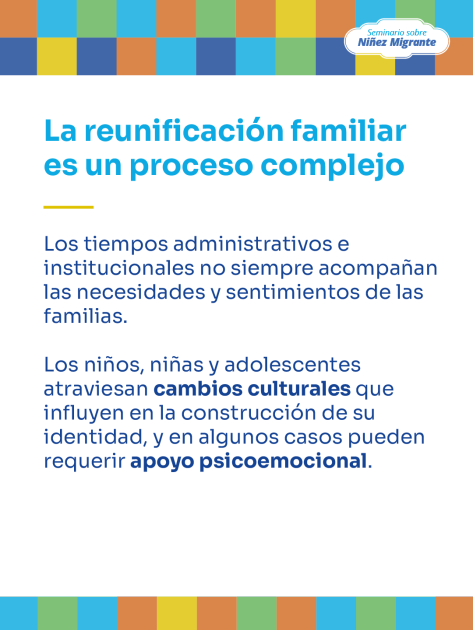 Seminario sobre
Niñez Migrante

La reunificación familiar es un proceso complejo

Los tiempos administrativos e institucionales no siempre acompañan las necesidades y sentimientos de las familias.

Los niños, niñas y adolescentes atraviesan cambios culturales que influyen en la construcción de su identidad, y en algunos casos pueden requerir apoyo psicoemocional.